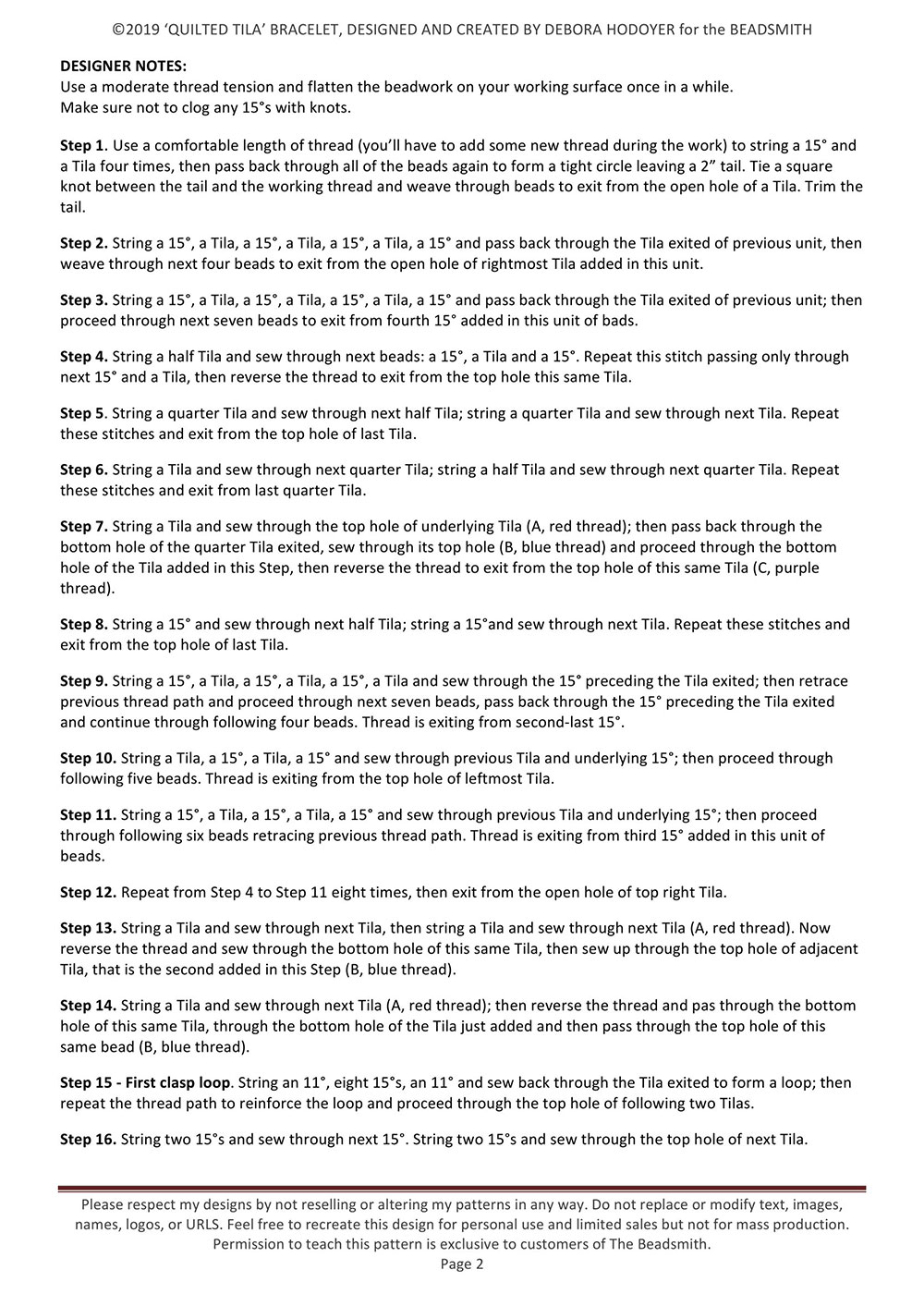 ©2019 'QUILTED TILA' BRACELET, DESIGNED AND CREATED BY DEBORA HODOYER for the BEADSMITH

DESIGNER NOTES:
Use a moderate thread tension and flatten the beadwork on your working surface once in a while.
Make sure not to clog any 15°s with knots.

Step 1. Use a comfortable length of thread (you'll have to add some new thread during the work) to string a 15° and a Tila four times, then pass back through all of the beads again to form a tight circle leaving a 2" tail. Tie a square knot between the tail and the working thread and weave through beads to exit from the open hole of a Tila. Trim the tail.

Step 2. String a 15°, a Tila, a 15°, a Tila, a 15°, a Tila, a 15° and pass back through the Tila exited of previous unit, then weave through next four beads to exit from the open hole of rightmost Tila added in this unit.

Step 3. String a 15°, a Tila, a 15°, a Tila, a 15°, a Tila, a 15° and pass back through the Tila exited of previous unit; then proceed through next seven beads to exit from fourth 15° added in this unit of bads.

Step 4. String a half Tila and sew through next beads: a 15°, a Tila and a 15°. Repeat this stitch passing only through next 15° and a Tila, then reverse the thread to exit from the top hole this same Tila.

Step 5. String a quarter Tila and sew through next half Tila; string a quarter Tila and sew through next Tila. Repeat these stitches and exit from the top hole of last Tila.

Step 6. String a Tila and sew through next quarter Tila; string a half Tila and sew through next quarter Tila. Repeat these stitches and exit from last quarter Tila.

Step 7. String a Tila and sew through the top hole of underlying Tila (A, red thread); then pass back through the bottom hole of the quarter Tila exited, sew through its top hole (B, blue thread) and proceed through the bottom hole of the Tila added in this Step, then reverse the thread to exit from the top hole of this same Tila (C, purple thread).

Step 8. String a 15° and sew through next half Tila; string a 15°and sew through next Tila. Repeat these stitches and exit from the top hole of last Tila.

Step 9. String a 15°, a Tila, a 15°, a Tila, a 15°, a Tila and sew through the 15° preceding the Tila exited; then retrace previous thread path and proceed through next seven beads, pass back through the 15° preceding the Tila exited and continue through following four beads. Thread is exiting from second-last 15°.

Step 10. String a Tila, a 15°, a Tila, a 15° and sew through previous Tila and underlying 15°; then proceed through following five beads. Thread is exiting from the top hole of leftmost Tila.

Step 11. String a 15°, a Tila, a 15°, a Tila, a 15° and sew through previous Tila and underlying 15°; then proceed through following six beads retracing previous thread path. Thread is exiting from third 15° added in this unit of beads.

Step 12. Repeat from Step 4 to Step 11 eight times, then exit from the open hole of top right Tila.

Step 13. String a Tila and sew through next Tila, then string a Tila and sew through next Tila (A, red thread). Now reverse the thread and sew through the bottom hole of this same Tila, then sew up through the top hole of adjacent Tila, that is the second added in this Step (B, blue thread).

Step 14. String a Tila and sew through next Tila (A, red thread); then reverse the thread and pas through the bottom hole of this same Tila, through the bottom hole of the Tila just added and then pass through the top hole of this same bead (B, blue thread).

Step 15 - First clasp loop. String an 11°, eight 15°s, an 11° and sew back through the Tila exited to form a loop; then repeat the thread path to reinforce the loop and proceed through the top hole of following two Tilas.

Step 16. String two 15°s and sew through next 15°. String two 15°s and sew through the top hole of next Tila.

Please respect my designs by not reselling or altering my patterns in any way. Do not replace or modify text, images, names, logos, or URLS. Feel free to recreate this design for personal use and limited sales but not for mass production. Permission to teach this pattern is exclusive to customers of The Beadsmith.
Page 2